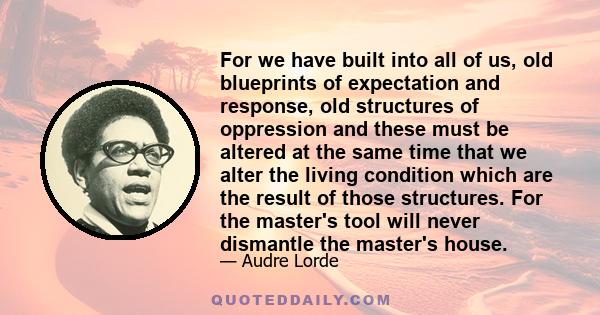 For we have built into all of us, old blueprints of expectation and response, old structures of oppression and these must be altered at the same time that we alter the living condition which are the result of those structures. For the master's tool will never dismantle the master's house.

— Audre Lorde

QUOTEDDAILY.COM